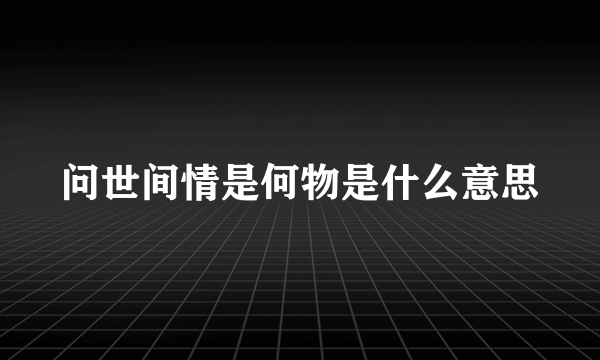 问世间情是何物是什么意思